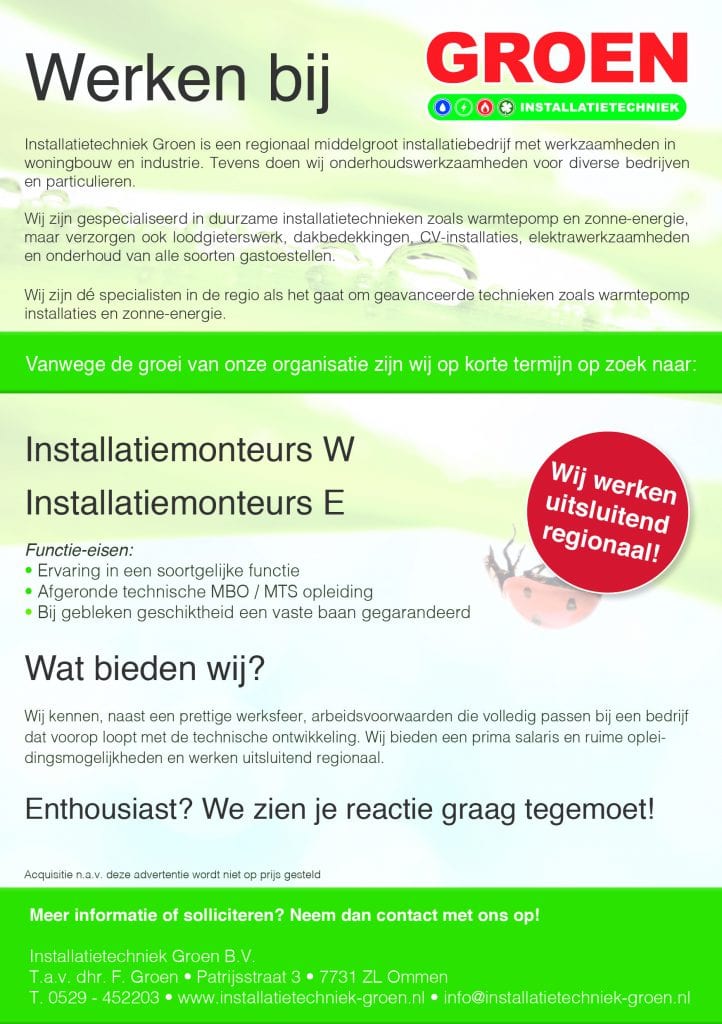 Werken bij

GROEN
INSTALLATIETECHNIEK

Installatietechniek Groen is een regionaal middelgroot installatiebedrijf met werkzaamheden in woningbouw en industrie. Tevens doen wij onderhoudswerkzaamheden voor diverse bedrijven en particulieren.

Wij zijn gespecialiseerd in duurzame installatietechnieken zoals warmtepomp en zonne-energie, maar verzorgen ook loodgieterswerk, dakbedekkingen, CV-installaties, elektrawerkzaamheden en onderhoud van alle soorten gastoestellen.

Wij zijn dé specialisten in de regio als het gaat om geavanceerde technieken zoals warmtepomp installaties en zonne-energie.

Vanwege de groei van onze organisatie zijn wij op korte termijn op zoek naar:

Installatiemonteurs W

Installatiemonteurs E

Wij werken uitsluitend regionaal!

Functie-eisen:
• Ervaring in een soortgelijke functie
• Afgeronde technische MBO / MTS opleiding
• Bij gebleken geschiktheid een vaste baan gegarandeerd

Wat bieden wij?

Wij kennen, naast een prettige werksfeer, arbeidsvoorwaarden die volledig passen bij een bedrijf dat voorop loopt met de technische ontwikkeling. Wij bieden een prima salaris en ruime opleidingsmogelijkheden en werken uitsluitend regionaal.

Enthousiast? We zien je reactie graag tegemoet!

Acquisitie n.a.v. deze advertentie wordt niet op prijs gesteld

Meer informatie of solliciteren? Neem dan contact met ons op!

Installatietechniek Groen B.V.
T.a.v. dhr. F. Groen • Patrijsstraat 3 • 7731 ZL Ommen
T. 0529 - 452203 • www.installatietechniek-groen.nl • info@installatietechniek-groen.nl